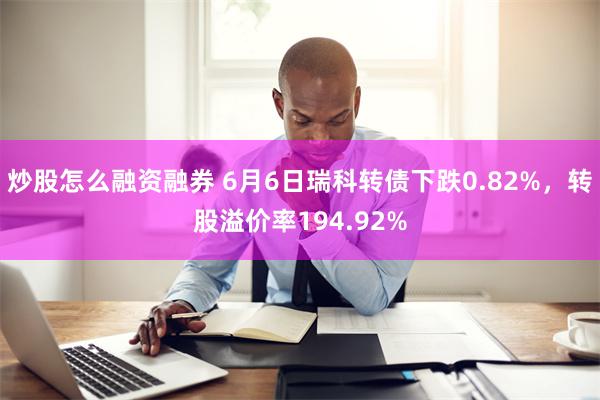 炒股怎么融资融券 6月6日瑞科转债下跌0.82%，转股溢价率194.92%